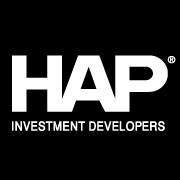 HAP®
INVESTMENT DEVELOPERS